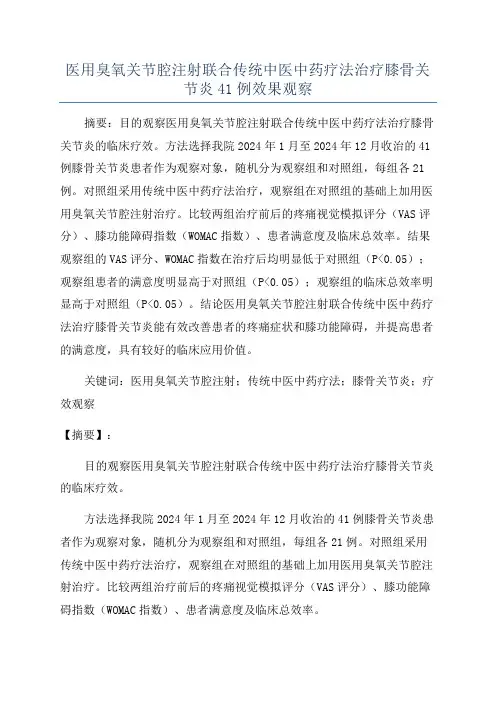 医用臭氧关节腔注射联合传统中医中药疗法治疗膝骨关节炎 41 例效果观察

摘要：目的观察医用臭氧关节腔注射联合传统中医中药疗法治疗膝骨关节炎的临床疗效。方法选择我院 2024 年 1 月至 2024 年 12 月收治的 41 例膝骨关节炎患者作为观察对象，随机分为观察组和对照组，每组各 21 例。对照组采用传统中医中药疗法治疗，观察组在对照组的基础上加用医用臭氧关节腔注射治疗。比较两组治疗前后的疼痛视觉模拟评分（VAS 评分）、膝功能障碍指数（WOMAC 指数）、患者满意度及临床总效率。结果观察组的 VAS 评分、WOMAC 指数在治疗后均明显低于对照组（P<0.05）；观察组患者的满意度明显高于对照组（P<0.05）；观察组的临床总效率明显高于对照组（P<0.05）。结论医用臭氧关节腔注射联合传统中医中药疗法治疗膝骨关节炎能有效改善患者的疼痛症状和膝功能障碍，并提高患者的满意度，具有较好的临床应用价值。

关键词：医用臭氧关节腔注射；传统中医中药疗法；膝骨关节炎；疗效观察

【摘要】：

目的观察医用臭氧关节腔注射联合传统中医中药疗法治疗膝骨关节炎的临床疗效。

方法选择我院 2024 年 1 月至 2024 年 12 月收治的 41 例膝骨关节炎患者作为观察对象，随机分为观察组和对照组，每组各 21 例。对照组采用传统中医中药疗法治疗，观察组在对照组的基础上加用医用臭氧关节腔注射治疗。比较两组治疗前后的疼痛视觉模拟评分（VAS 评分）、膝功能障碍指数（WOMAC 指数）、患者满意度及临床总效率。